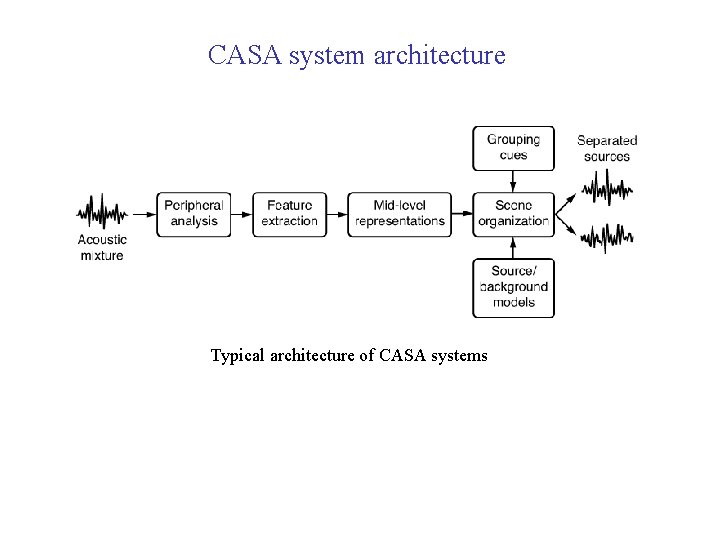 CASA system architecture

Acoustic mixture

Peripheral analysis

Feature extraction

Mid-level representations

Grouping cues

Scene organization

Source/ background models

Separated sources

Typical architecture of CASA systems